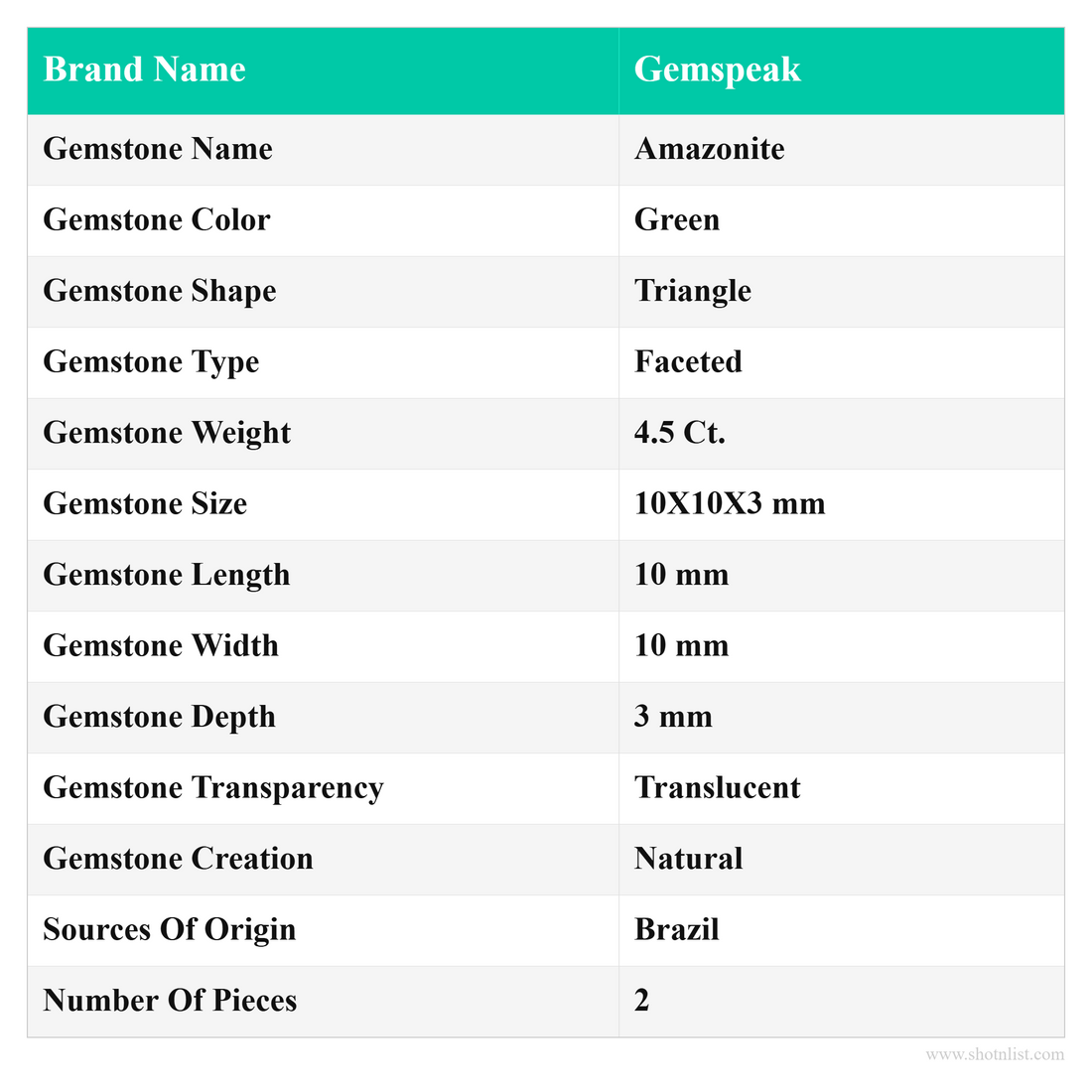 | Brand Name | Gemspeak |
|---|---|
| Gemstone Name | Amazonite |
| Gemstone Color | Green |
| Gemstone Shape | Triangle |
| Gemstone Type | Faceted |
| Gemstone Weight | 4.5 Ct. |
| Gemstone Size | 10X10X3 mm |
| Gemstone Length | 10 mm |
| Gemstone Width | 10 mm |
| Gemstone Depth | 3 mm |
| Gemstone Transparency | Translucent |
| Gemstone Creation | Natural |
| Sources Of Origin | Brazil |
| Number Of Pieces | 2 |

www.shotnlist.com